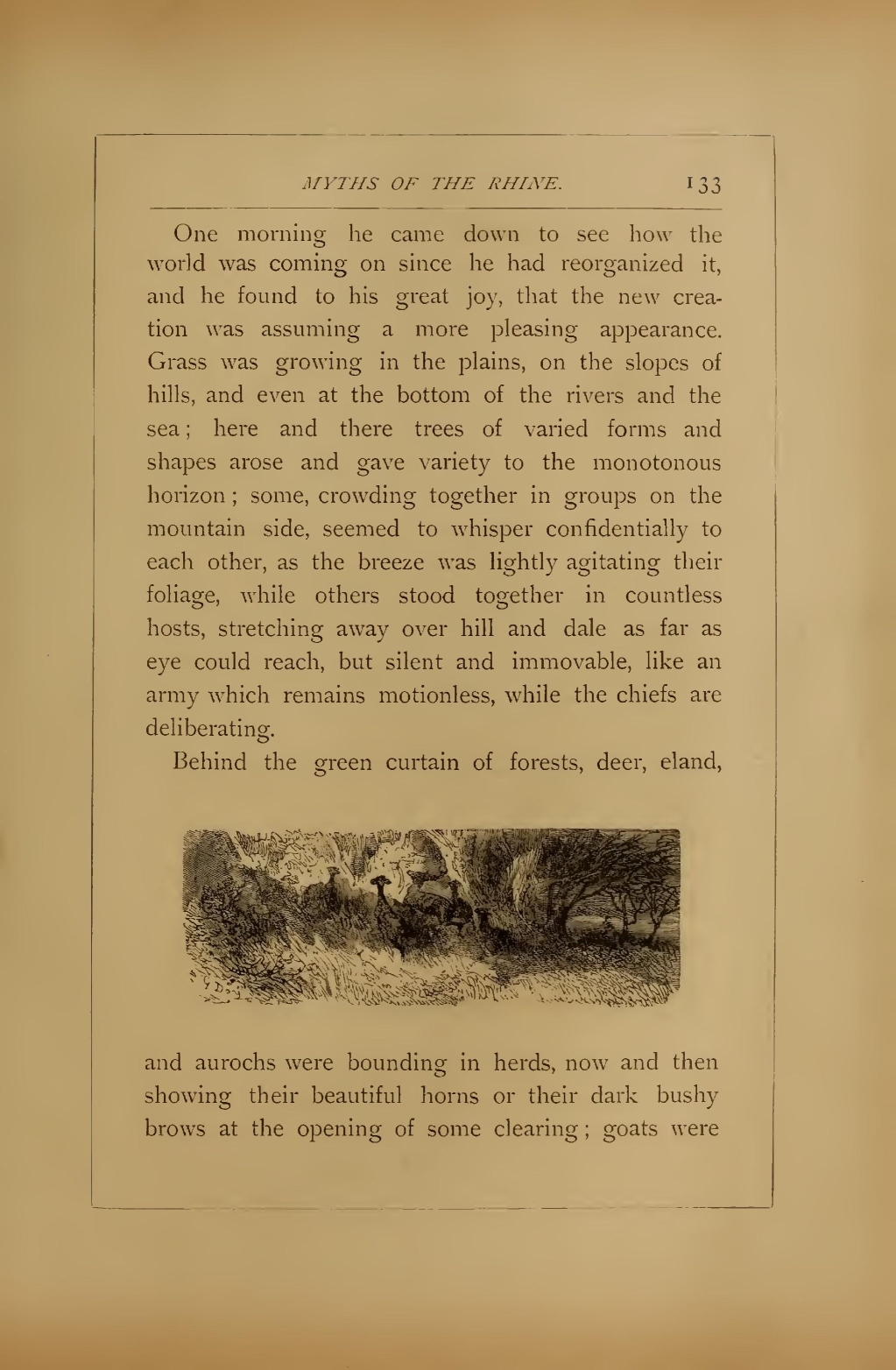 MYTHS OF THE RHINE. 133

One morning he came down to see how the world was coming on since he had reorganized it, and he found to his great joy, that the new creation was assuming a more pleasing appearance. Grass was growing in the plains, on the slopes of hills, and even at the bottom of the rivers and the sea; here and there trees of varied forms and shapes arose and gave variety to the monotonous horizon; some, crowding together in groups on the mountain side, seemed to whisper confidentially to each other, as the breeze was lightly agitating their foliage, while others stood together in countless hosts, stretching away over hill and dale as far as eye could reach, but silent and immovable, like an army which remains motionless, while the chiefs are deliberating.

Behind the green curtain of forests, deer, eland, and aurochs were bounding in herds, now and then showing their beautiful horns or their dark bushy brows at the opening of some clearing; goats were